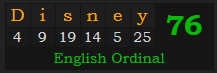 | D | i | s | n | e | y | 76 |
|---|---|---|---|---|---|---|
| 4 | 9 | 19 | 14 | 5 | 25 | |

English Ordinal